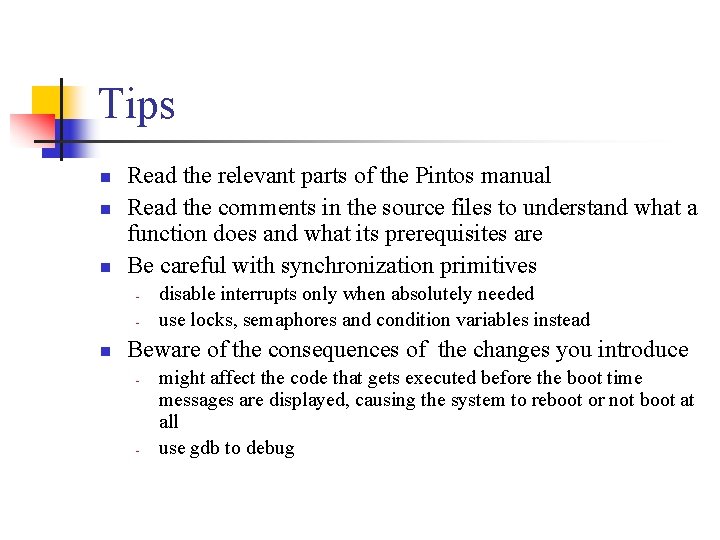 Tips

- Read the relevant parts of the Pintos manual
- Read the comments in the source files to understand what a function does and what its prerequisites are
- Be careful with synchronization primitives
  - disable interrupts only when absolutely needed
  - use locks, semaphores and condition variables instead
- Beware of the consequences of the changes you introduce
  - might affect the code that gets executed before the boot time messages are displayed, causing the system to reboot or not boot at all
  - use gdb to debug